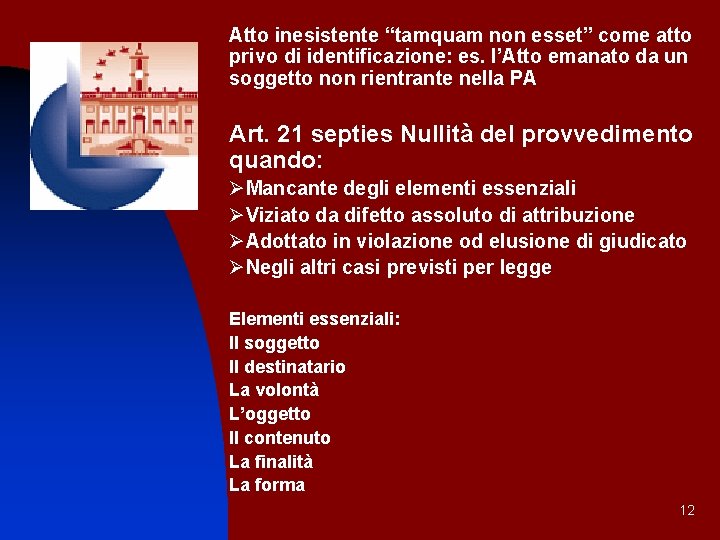 Atto inesistente “tamquam non esset” come atto privo di identificazione: es. l’Atto emanato da un soggetto non rientrante nella PA

Art. 21 septies Nullità del provvedimento quando:

➢Mancante degli elementi essenziali

➢Viziato da difetto assoluto di attribuzione

➢Adottato in violazione od elusione di giudicato

➢Negli altri casi previsti per legge

Elementi essenziali:
Il soggetto
Il destinatario
La volontà
L’oggetto
Il contenuto
La finalità
La forma

12